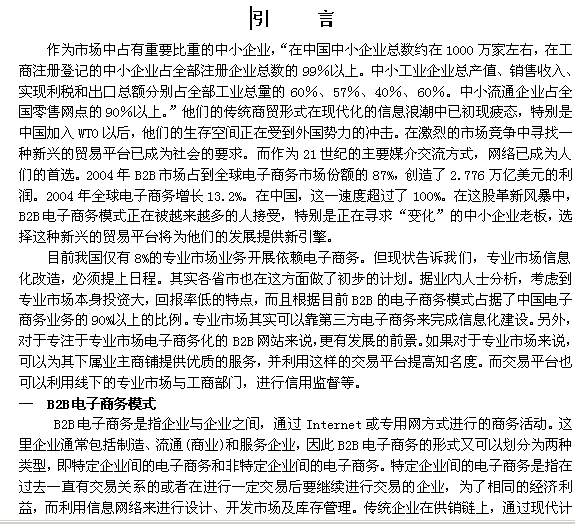 引　　言

作为市场中占有重要比重的中小企业，“在中国中小企业总数约在 1000 万家左右，在工商注册登记的中小企业占全部注册企业总数的 99%以上。中小工业企业总产值、销售收入、实现利税和出口总额分别占全部工业总量的 60%、57%、40%、60%。中小流通企业占全国零售网点的 90%以上。”他们的传统商贸形式在现代化的信息浪潮中已初现疲态，特别是中国加入 WTO 以后，他们的生存空间正在受到外国势力的冲击。在激烈的市场竞争中寻找一种新兴的贸易平台已成为社会的要求。而作为 21 世纪的主要媒介交流方式，网络已成为人们的首选。2004 年 B2B 市场占到全球电子商务市场份额的 87%，创造了 2.776 万亿美元的利润。2004 年全球电子商务增长 13.2%。在中国，这一速度超过了 100%。在这股革新风暴中，B2B 电子商务模式正在被越来越多的人接受，特别是正在寻求“变化”的中小企业老板，选择这种新兴的贸易平台将为他们的发展提供新引擎。

目前我国仅有 8%的专业市场业务开展依赖电子商务。但现状告诉我们，专业市场信息化改造，必须提上日程。其实各省市也在这方面做了初步的计划。据业内人士分析，考虑到专业市场本身投资大，回报率低的特点，而且根据目前 B2B 的电子商务模式占据了中国电子商务业务的 90%以上的比例。专业市场其实可以靠第三方电子商务来完成信息化建设。另外，对于专注于专业市场电子商务化的 B2B 网站来说，更有发展的前景。如果对于专业市场来说，可以为其下属业主商铺提供优质的服务，并利用这样的交易平台提高知名度。而交易平台也可以利用线下的专业市场与工商部门，进行信用监督等。

一　B2B 电子商务模式

B2B 电子商务是指企业与企业之间，通过 Internet 或专用网方式进行的商务活动。这里企业通常包括制造、流通（商业）和服务企业，因此 B2B 电子商务的形式又可以划分为两种类型，即特定企业间的电子商务和非特定企业间的电子商务。特定企业间的电子商务是指在过去一直有交易关系的或者在进行一定交易后要继续进行交易的企业，为了相同的经济利益，而利用信息网络来进行设计、开发市场及库存管理。传统企业在供销链上，通过现代计